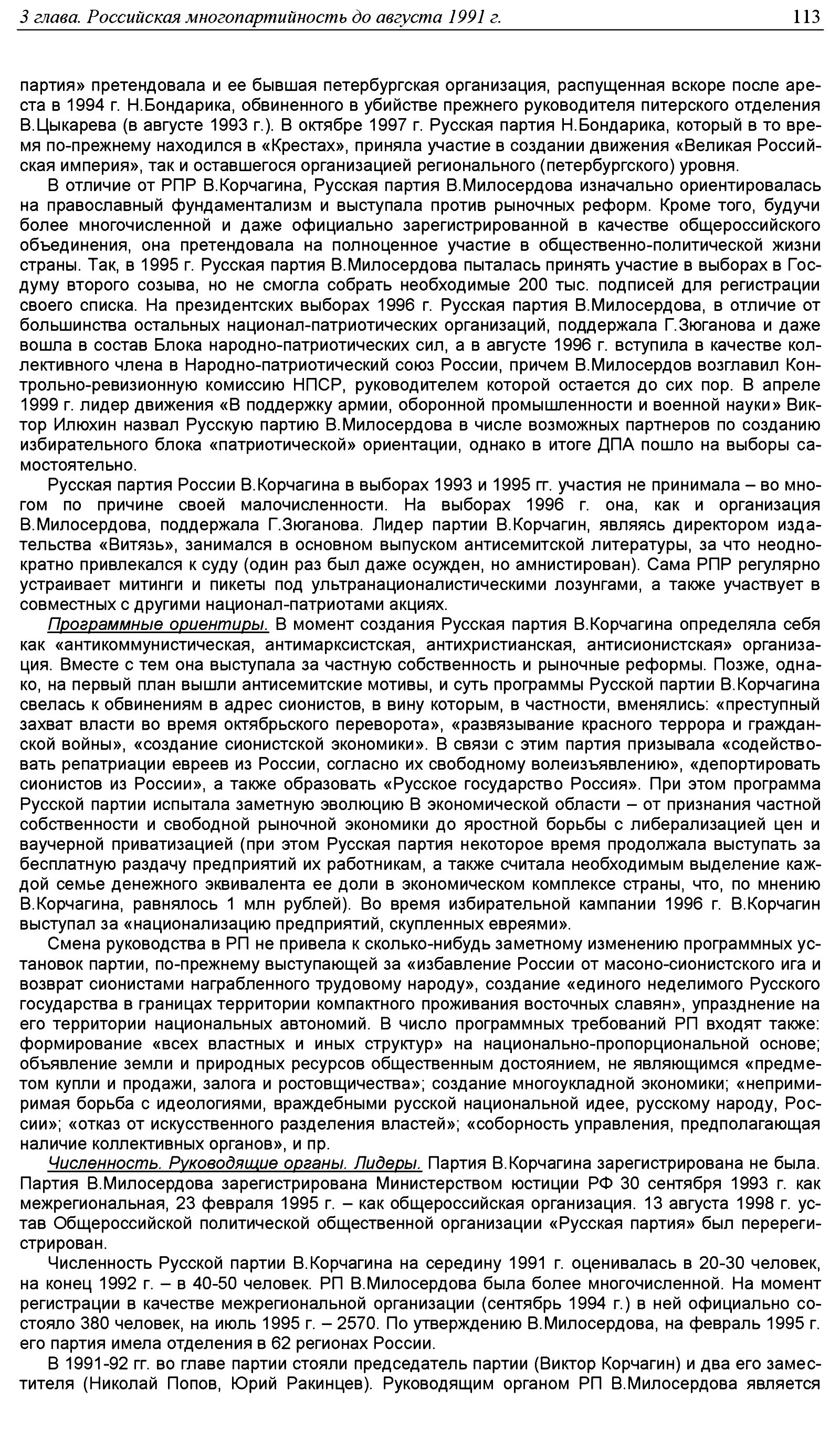 3 глава. Российская многопартийность до августа 1991 г.

113

партия» претендовала и ее бывшая петербургская организация, распущенная вскоре после ареста в 1994 г. Н.Бондарика, обвиненного в убийстве прежнего руководителя питерского отделения В.Цыкарева (в августе 1993 г.). В октябре 1997 г. Русская партия Н.Бондарика, который в то время по-прежнему находился в «Крестах», приняла участие в создании движения «Великая Российская империя», так и оставшегося организацией регионального (петербургского) уровня.

В отличие от РПР В.Корчагина, Русская партия В.Милосердова изначально ориентировалась на православный фундаментализм и выступала против рыночных реформ. Кроме того, будучи более многочисленной и даже официально зарегистрированной в качестве общероссийского объединения, она претендовала на полноценное участие в общественно-политической жизни страны. Так, в 1995 г. Русская партия В.Милосердова пыталась принять участие в выборах в Госдуму второго созыва, но не смогла собрать необходимые 200 тыс. подписей для регистрации своего списка. На президентских выборах 1996 г. Русская партия В.Милосердова, в отличие от большинства остальных национал-патриотических организаций, поддержала Г.Зюганова и даже вошла в состав Блока народно-патриотических сил, а в августе 1996 г. вступила в качестве коллективного члена в Народно-патриотический союз России, причем В.Милосердов возглавил Контрольно-ревизионную комиссию НПСР, руководителем которой остается до сих пор. В апреле 1999 г. лидер движения «В поддержку армии, оборонной промышленности и военной науки» Виктор Илюхин назвал Русскую партию В.Милосердова в числе возможных партнеров по созданию избирательного блока «патриотической» ориентации, однако в итоге ДПА пошло на выборы самостоятельно.

Русская партия России В.Корчагина в выборах 1993 и 1995 гг. участия не принимала – во многом по причине своей малочисленности. На выборах 1996 г. она, как и организация В.Милосердова, поддержала Г.Зюганова. Лидер партии В.Корчагин, являясь директором издательства «Витязь», занимался в основном выпуском антисемитской литературы, за что неоднократно привлекался к суду (один раз был даже осужден, но амнистирован). Сама РПР регулярно устраивает митинги и пикеты под ультранационалистическими лозунгами, а также участвует в совместных с другими национал-патриотами акциях.

Программные ориентиры. В момент создания Русская партия В.Корчагина определяла себя как «антикоммунистическая, антимарксистская, антихристианская, антисионистская» организация. Вместе с тем она выступала за частную собственность и рыночные реформы. Позже, однако, на первый план вышли антисемитские мотивы, и суть программы Русской партии В.Корчагина свелась к обвинениям в адрес сионистов, в вину которым, в частности, вменялись: «преступный захват власти во время октябрьского переворота», «развязывание красного террора и гражданской войны», «создание сионистской экономики». В связи с этим партия призывала «содействовать репатриации евреев из России, согласно их свободному волеизъявлению», «депортировать сионистов из России», а также образовать «Русское государство Россия». При этом программа Русской партии испытала заметную эволюцию В экономической области – от признания частной собственности и свободной рыночной экономики до яростной борьбы с либерализацией цен и ваучерной приватизацией (при этом Русская партия некоторое время продолжала выступать за бесплатную раздачу предприятий их работникам, а также считала необходимым выделение каждой семье денежного эквивалента ее доли в экономическом комплексе страны, что, по мнению В.Корчагина, равнялось 1 млн рублей). Во время избирательной кампании 1996 г. В.Корчагин выступал за «национализацию предприятий, скупленных евреями».

Смена руководства в РП не привела к сколько-нибудь заметному изменению программных установок партии, по-прежнему выступающей за «избавление России от масоно-сионистского ига и возврат сионистами награбленного трудовому народу», создание «единого неделимого Русского государства в границах территории компактного проживания восточных славян», упразднение на его территории национальных автономий. В число программных требований РП входят также: формирование «всех властных и иных структур» на национально-пропорциональной основе; объявление земли и природных ресурсов общественным достоянием, не являющимся «предметом купли и продажи, залога и ростовщичества»; создание многоукладной экономики; «непримиримая борьба с идеологиями, враждебными русской национальной идее, русскому народу, России»; «отказ от искусственного разделения властей»; «соборность управления, предполагающая наличие коллективных органов», и пр.

Численность. Руководящие органы. Лидеры. Партия В.Корчагина зарегистрирована не была. Партия В.Милосердова зарегистрирована Министерством юстиции РФ 30 сентября 1993 г. как межрегиональная, 23 февраля 1995 г. – как общероссийская организация. 13 августа 1998 г. устав Общероссийской политической общественной организации «Русская партия» был перерегистрирован.

Численность Русской партии В.Корчагина на середину 1991 г. оценивалась в 20-30 человек, на конец 1992 г. – в 40-50 человек. РП В.Милосердова была более многочисленной. На момент регистрации в качестве межрегиональной организации (сентябрь 1994 г.) в ней официально состояло 380 человек, на июль 1995 г. – 2570. По утверждению В.Милосердова, на февраль 1995 г. его партия имела отделения в 62 регионах России.

В 1991-92 гг. во главе партии стояли председатель партии (Виктор Корчагин) и два его заместителя (Николай Попов, Юрий Ракинцев). Руководящим органом РП В.Милосердова является